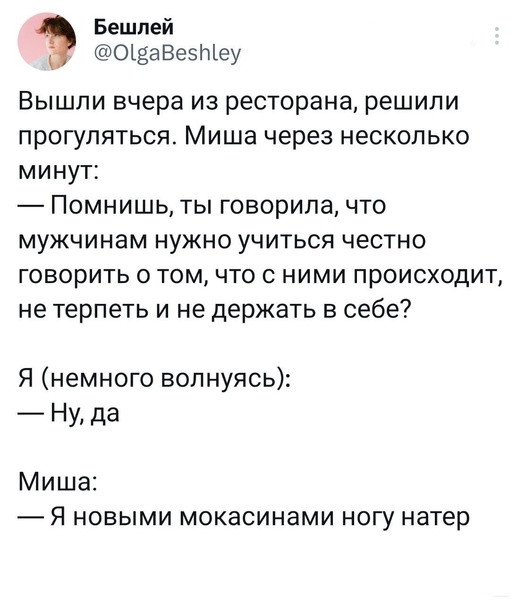 Бешлей
@OlgaBeshley

Вышли вчера из ресторана, решили прогуляться. Миша через несколько минут:
— Помнишь, ты говорила, что мужчинам нужно учиться честно говорить о том, что с ними происходит, не терпеть и не держать в себе?

Я (немного волнуясь):
— Ну, да

Миша:
— Я новыми мокасинами ногу натер